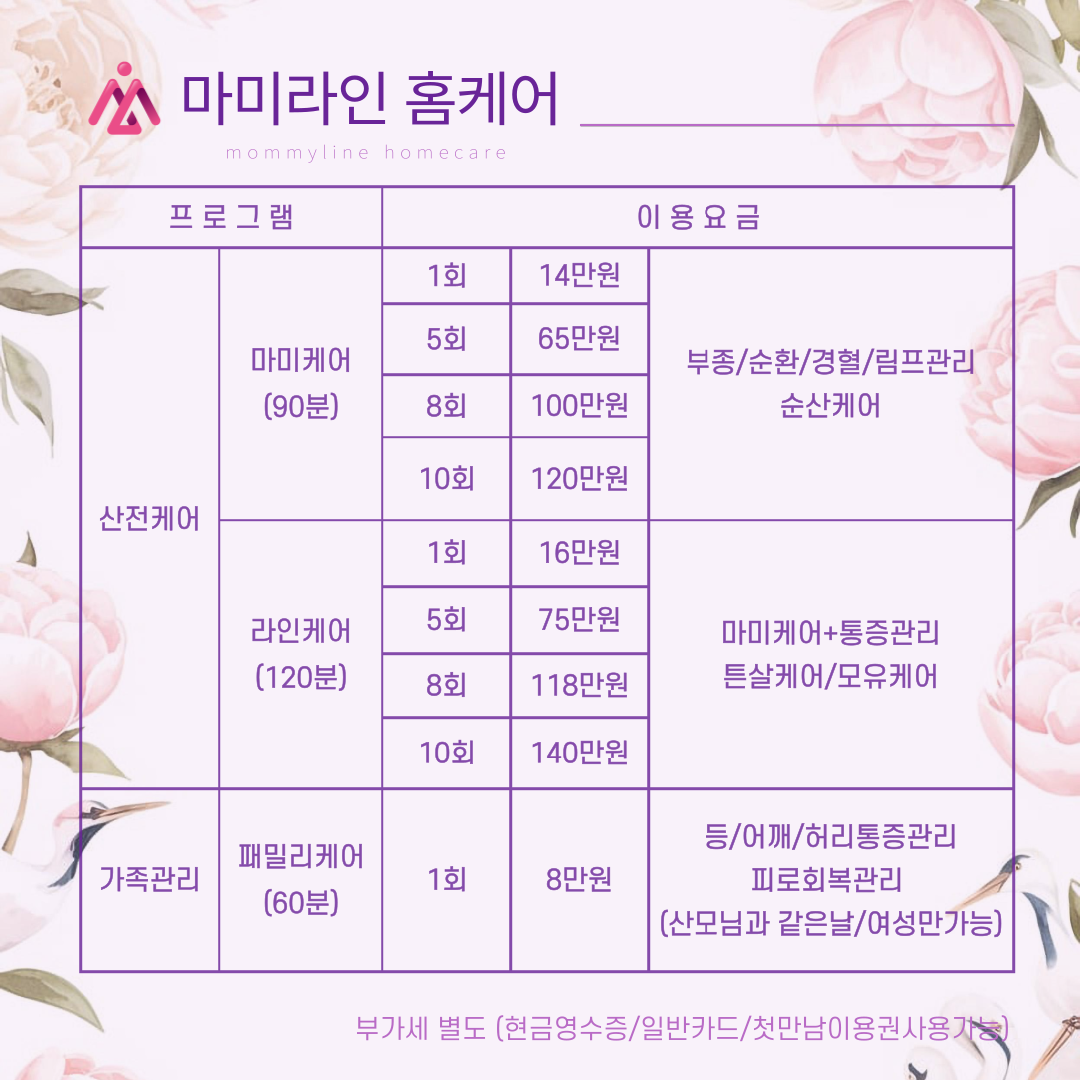 마미라인 홈케어
mommyline homecare

| 프로그램 | | 이용요금 | | |
|---|---|---|---|---|
| 산전케어 | 마미케어 (90분) | 1회 | 14만원 | 부종/순환/경혈/림프관리 순산케어 |
| | | 5회 | 65만원 | |
| | | 8회 | 100만원 | |
| | | 10회 | 120만원 | |
| | 라인케어 (120분) | 1회 | 16만원 | 마미케어+통증관리 튼살케어/모유케어 |
| | | 5회 | 75만원 | |
| | | 8회 | 118만원 | |
| | | 10회 | 140만원 | |
| 가족관리 | 패밀리케어 (60분) | 1회 | 8만원 | 등/어깨/허리통증관리 피로회복관리 (산모님과 같은날/여성만가능) |

부가세 별도 (현금영수증/일반카드/첫만남이용권사용가능)